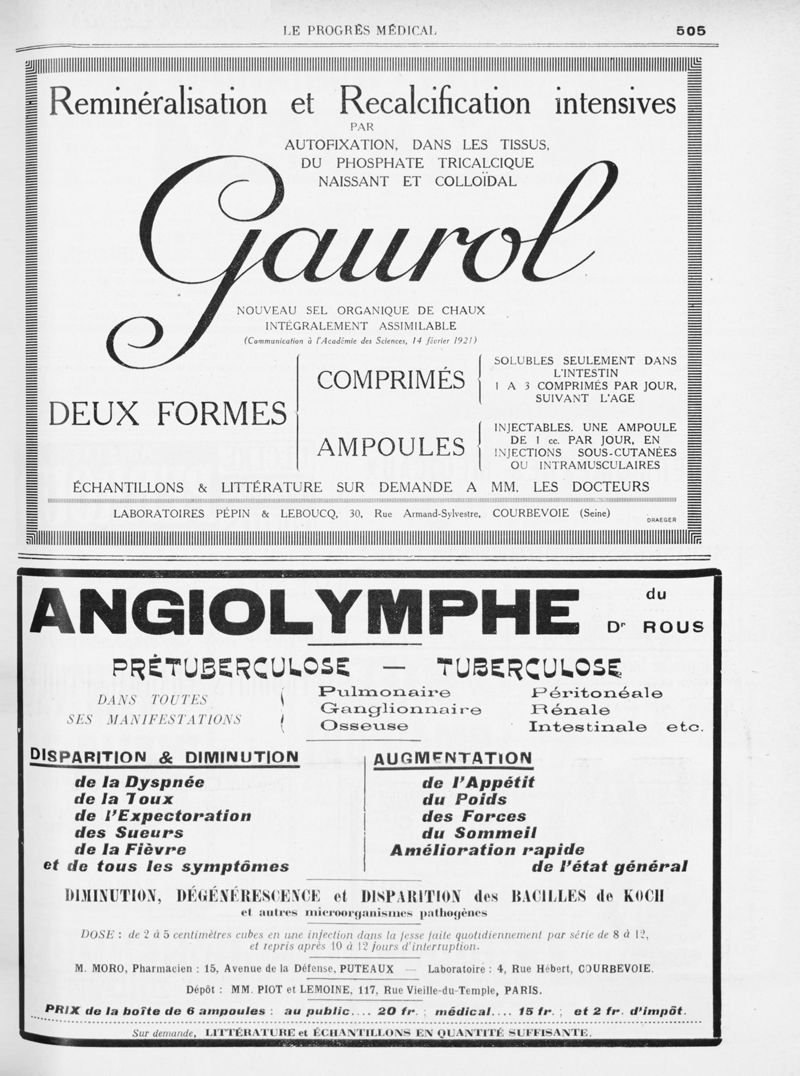 LE PROGRÈS MÉDICAL 505

Reminéralisation et Recalcification intensives
PAR
AUTOFIXATION, DANS LES TISSUS, DU PHOSPHATE TRICALCIQUE NAISSANT ET COLLOÏDAL

Gaurol

NOUVEAU SEL ORGANIQUE DE CHAUX INTÉGRALEMENT ASSIMILABLE
(Communication à l'Académie des Sciences, 14 février 1921)

DEUX FORMES

COMPRIMÉS
SOLUBLES SEULEMENT DANS L'INTESTIN
1 A 3 COMPRIMÉS PAR JOUR, SUIVANT L'AGE

AMPOULES
INJECTABLES. UNE AMPOULE DE 1 cc. PAR JOUR, EN INJECTIONS SOUS-CUTANÉES OU INTRAMUSCULAIRES

ÉCHANTILLONS & LITTÉRATURE SUR DEMANDE A MM. LES DOCTEURS
LABORATOIRES PÉPIN & LEBOUCQ, 30, Rue Armand-Sylvestre, COURBEVOIE (Seine)
DRAEGER

ANGIOLYMPHE du Dr ROUS

PRÉTUBERCULOSE — TUBERCULOSE

DANS TOUTES SES MANIFESTATIONS
Pulmonaire
Ganglionnaire
Osseuse
Péritonéale
Rénale
Intestinale etc.

DISPARITION & DIMINUTION
de la Dyspnée
de la Toux
de l'Expectoration
des Sueurs
de la Fièvre
et de tous les symptômes

AUGMENTATION
de l'Appétit
du Poids
des Forces
du Sommeil
Amélioration rapide
de l'état général

DIMINUTION, DÉGÉNÉRESCENCE et DISPARITION des BACILLES de KOCH
et autres microorganismes pathogènes

DOSE : de 2 à 5 centimètres cubes en une injection dans la fesse faite quotidiennement par série de 8 à 12, et repris après 10 à 12 jours d'interruption.

M. MORO, Pharmacien : 15, Avenue de la Défense, PUTEAUX — Laboratoire : 4, Rue Hébert, COURBEVOIE.
Dépôt : MM. PIOT et LEMOINE, 117, Rue Vieille-du-Temple, PARIS.
PRIX de la boîte de 6 ampoules : au public.... 20 fr. ; médical.... 15 fr. ; et 2 fr. d'impôt.
Sur demande, LITTÉRATURE et ÉCHANTILLONS EN QUANTITÉ SUFFISANTE.